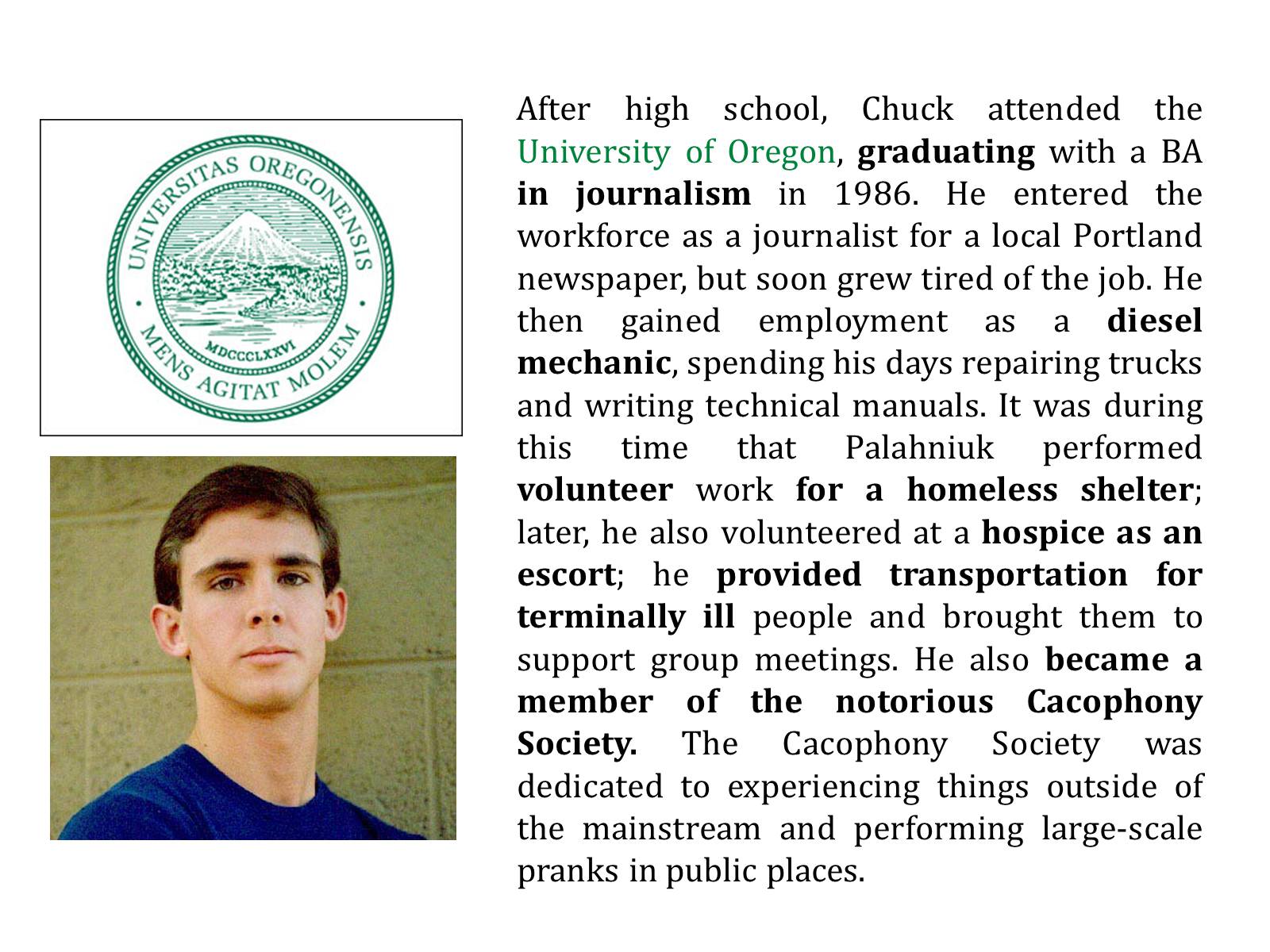 UNIVERSITAS OREGONENSIS
MDCCCLXXVI
MENS AGITAT MOLEM

After high school, Chuck attended the University of Oregon, graduating with a BA in journalism in 1986. He entered the workforce as a journalist for a local Portland newspaper, but soon grew tired of the job. He then gained employment as a diesel mechanic, spending his days repairing trucks and writing technical manuals. It was during this time that Palahniuk performed volunteer work for a homeless shelter; later, he also volunteered at a hospice as an escort; he provided transportation for terminally ill people and brought them to support group meetings. He also became a member of the notorious Cacophony Society. The Cacophony Society was dedicated to experiencing things outside of the mainstream and performing large-scale pranks in public places.